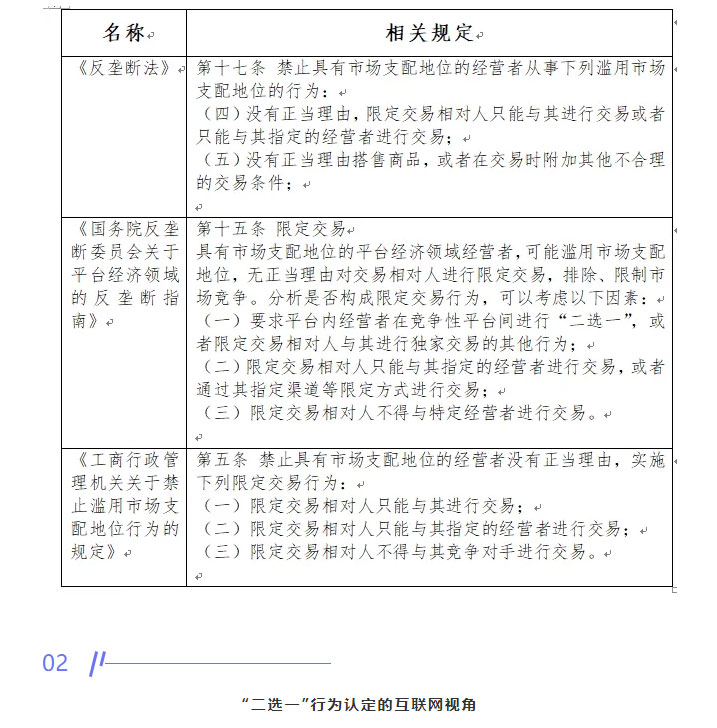 | 名称 | 相关规定 |
|---|---|
| 《反垄断法》 | 第十七条 禁止具有市场支配地位的经营者从事下列滥用市场支配地位的行为：<br>（四）没有正当理由，限定交易相对人只能与其进行交易或者只能与其指定的经营者进行交易；<br>（五）没有正当理由搭售商品，或者在交易时附加其他不合理的交易条件； |
| 《国务院反垄断委员会关于平台经济领域的反垄断指南》 | 第十五条 限定交易<br>具有市场支配地位的平台经济领域经营者，可能滥用市场支配地位，无正当理由对交易相对人进行限定交易，排除、限制市场竞争。分析是否构成限定交易行为，可以考虑以下因素：<br>（一）要求平台内经营者在竞争性平台间进行“二选一”，或者限定交易相对人与其进行独家交易的其他行为；<br>（二）限定交易相对人只能与其指定的经营者进行交易，或者通过其指定渠道等限定方式进行交易；<br>（三）限定交易相对人不得与特定经营者进行交易。 |
| 《工商行政管理机关关于禁止滥用市场支配地位行为的规定》 | 第五条 禁止具有市场支配地位的经营者没有正当理由，实施下列限定交易行为：<br>（一）限定交易相对人只能与其进行交易；<br>（二）限定交易相对人只能与其指定的经营者进行交易；<br>（三）限定交易相对人不得与其竞争对手进行交易。 |

02

“二选一”行为认定的互联网视角